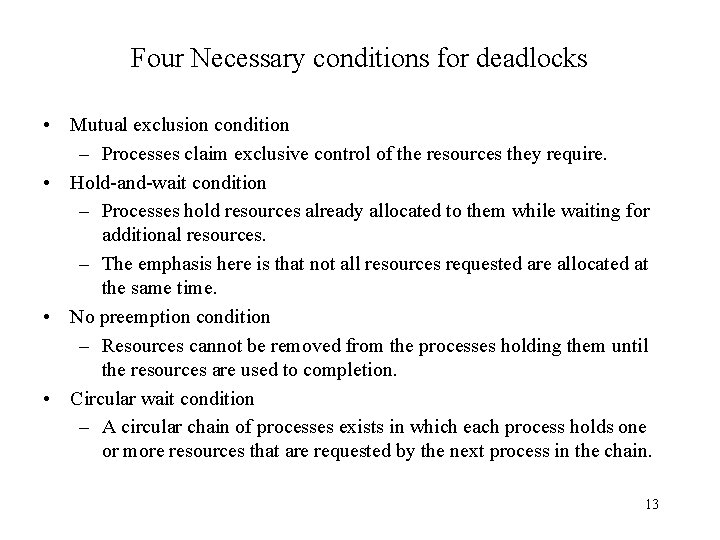 Four Necessary conditions for deadlocks

• Mutual exclusion condition
  – Processes claim exclusive control of the resources they require.
• Hold-and-wait condition
  – Processes hold resources already allocated to them while waiting for additional resources.
  – The emphasis here is that not all resources requested are allocated at the same time.
• No preemption condition
  – Resources cannot be removed from the processes holding them until the resources are used to completion.
• Circular wait condition
  – A circular chain of processes exists in which each process holds one or more resources that are requested by the next process in the chain.

13